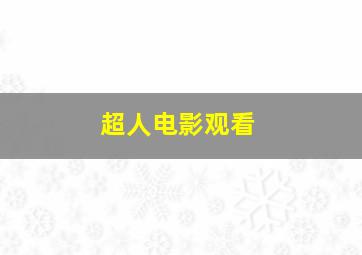 超人电影观看